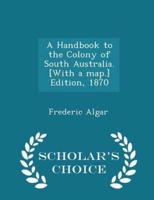 A Handbook to the Colony of South Australia [With a map.] Edition, 1870

Frederic Algar

SCHOLAR'S CHOICE